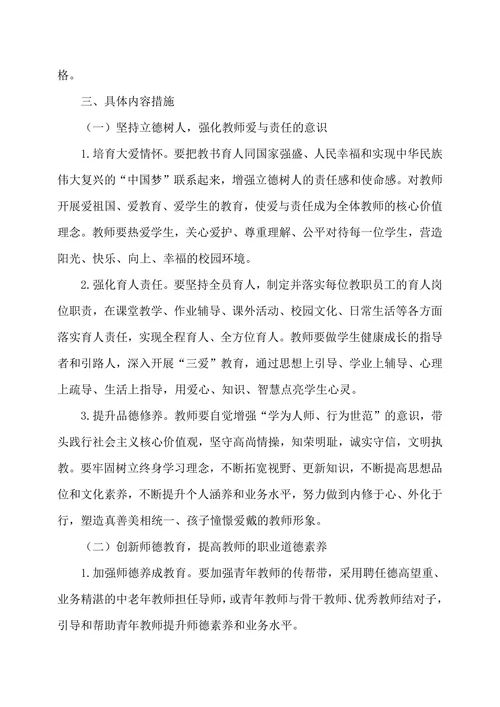 格。

三、具体内容措施

（一）坚持立德树人，强化教师爱与责任的意识

1.培育大爱情怀。要把教书育人同国家强盛、人民幸福和实现中华民族伟大复兴的“中国梦”联系起来，增强立德树人的责任感和使命感。对教师开展爱祖国、爱教育、爱学生的教育，使爱与责任成为全体教师的核心价值理念。教师要热爱学生，关心爱护、尊重理解、公平对待每一位学生，营造阳光、快乐、向上、幸福的校园环境。

2.强化育人责任。要坚持全员育人，制定并落实每位教职员工的育人岗位职责，在课堂教学、作业辅导、课外活动、校园文化、日常生活等各方面落实育人责任，实现全程育人、全方位育人。教师要做学生健康成长的指导者和引路人，深入开展“三爱”教育，通过思想上引导、学业上辅导、心理上疏导、生活上指导，用爱心、知识、智慧点亮学生心灵。

3.提升品德修养。教师要自觉增强“学为人师、行为世范”的意识，带头践行社会主义核心价值观，坚守高尚情操，知荣明耻，诚实守信，文明执教。要牢固树立终身学习理念，不断拓宽视野、更新知识，不断提高思想品位和文化素养，不断提升个人涵养和业务水平，努力做到内修于心、外化于行，塑造真善美相统一、孩子憧憬爱戴的教师形象。

（二）创新师德教育，提高教师的职业道德素养

1.加强师德养成教育。要加强青年教师的传帮带，采用聘任德高望重、业务精湛的中老年教师担任导师，或青年教师与骨干教师、优秀教师结对子，引导和帮助青年教师提升师德素养和业务水平。